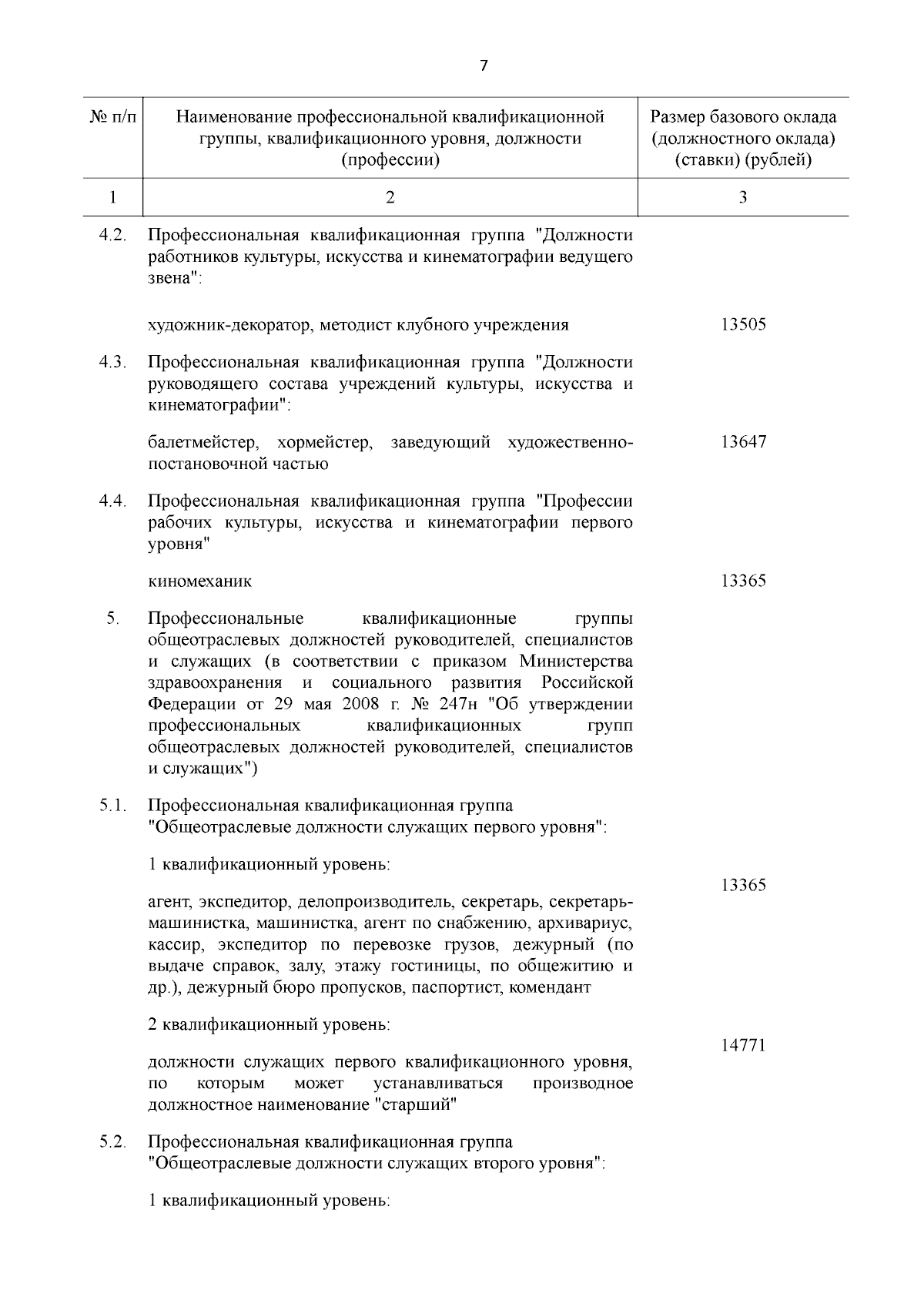 7

| № п/п | Наименование профессиональной квалификационной группы, квалификационного уровня, должности (профессии) | Размер базового оклада (должностного оклада) (ставки) (рублей) |
|---|---|---|
| 1 | 2 | 3 |
| 4.2. | Профессиональная квалификационная группа "Должности работников культуры, искусства и кинематографии ведущего звена": | |
| | художник-декоратор, методист клубного учреждения | 13505 |
| 4.3. | Профессиональная квалификационная группа "Должности руководящего состава учреждений культуры, искусства и кинематографии": | |
| | балетмейстер, хормейстер, заведующий художественно-постановочной частью | 13647 |
| 4.4. | Профессиональная квалификационная группа "Профессии рабочих культуры, искусства и кинематографии первого уровня" | |
| | киномеханик | 13365 |
| 5. | Профессиональные квалификационные группы общеотраслевых должностей руководителей, специалистов и служащих (в соответствии с приказом Министерства здравоохранения и социального развития Российской Федерации от 29 мая 2008 г. № 247н "Об утверждении профессиональных квалификационных групп общеотраслевых должностей руководителей, специалистов и служащих") | |
| 5.1. | Профессиональная квалификационная группа "Общеотраслевые должности служащих первого уровня": | |
| | 1 квалификационный уровень: | |
| | агент, экспедитор, делопроизводитель, секретарь, секретарь-машинистка, машинистка, агент по снабжению, архивариус, кассир, экспедитор по перевозке грузов, дежурный (по выдаче справок, залу, этажу гостиницы, по общежитию и др.), дежурный бюро пропусков, паспортист, комендант | 13365 |
| | 2 квалификационный уровень: | |
| | должности служащих первого квалификационного уровня, по которым может устанавливаться производное должностное наименование "старший" | 14771 |
| 5.2. | Профессиональная квалификационная группа "Общеотраслевые должности служащих второго уровня": | |
| | 1 квалификационный уровень: | |